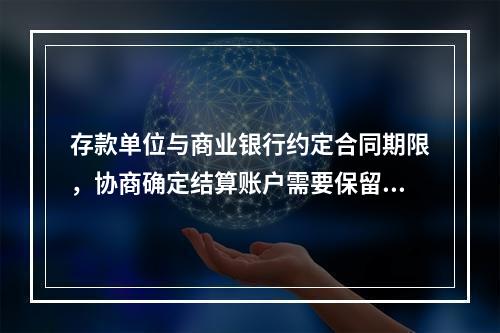 存款单位与商业银行约定合同期限，协商确定结算账户需要保留...